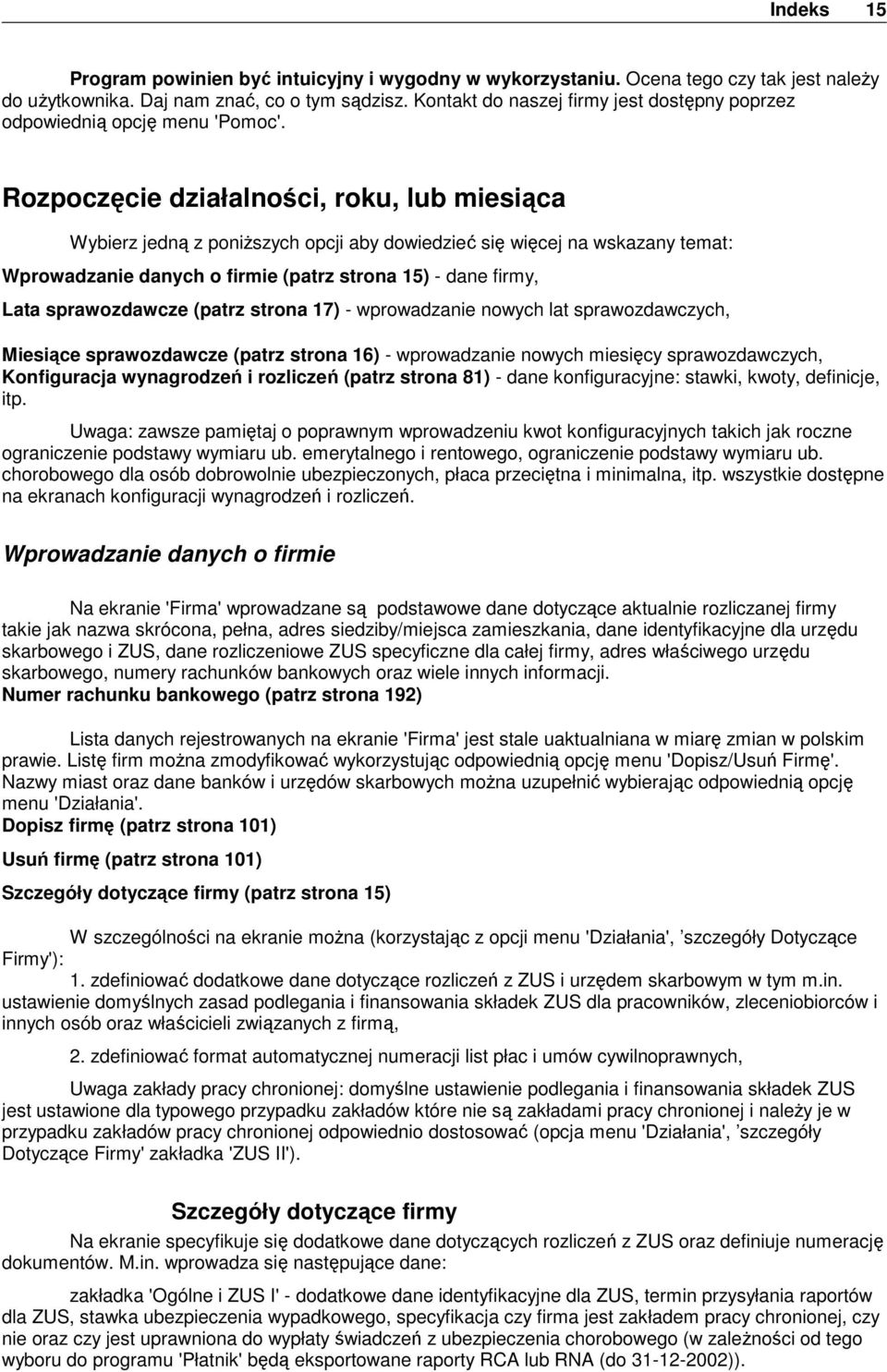 Indeks 15

Program powinien być intuicyjny i wygodny w wykorzystaniu. Ocena tego czy tak jest należy do użytkownika. Daj nam znać, co o tym sądzisz. Kontakt do naszej firmy jest dostępny poprzez odpowiednią opcję menu 'Pomoc'.

Rozpoczęcie działalności, roku, lub miesiąca

Wybierz jedną z poniższych opcji aby dowiedzieć się więcej na wskazany temat:

Wprowadzanie danych o firmie (patrz strona 15) - dane firmy,

Lata sprawozdawcze (patrz strona 17) - wprowadzanie nowych lat sprawozdawczych,

Miesiące sprawozdawcze (patrz strona 16) - wprowadzanie nowych miesięcy sprawozdawczych,
Konfiguracja wynagrodzeń i rozliczeń (patrz strona 81) - dane konfiguracyjne: stawki, kwoty, definicje, itp.

Uwaga: zawsze pamiętaj o poprawnym wprowadzeniu kwot konfiguracyjnych takich jak roczne ograniczenie podstawy wymiaru ub. emerytalnego i rentowego, ograniczenie podstawy wymiaru ub. chorobowego dla osób dobrowolnie ubezpieczonych, płaca przeciętna i minimalna, itp. wszystkie dostępne na ekranach konfiguracji wynagrodzeń i rozliczeń.

Wprowadzanie danych o firmie

Na ekranie 'Firma' wprowadzane są podstawowe dane dotyczące aktualnie rozliczanej firmy takie jak nazwa skrócona, pełna, adres siedziby/miejsca zamieszkania, dane identyfikacyjne dla urzędu skarbowego i ZUS, dane rozliczeniowe ZUS specyficzne dla całej firmy, adres właściwego urzędu skarbowego, numery rachunków bankowych oraz wiele innych informacji.
Numer rachunku bankowego (patrz strona 192)

Lista danych rejestrowanych na ekranie 'Firma' jest stale uaktualniana w miarę zmian w polskim prawie. Listę firm można zmodyfikować wykorzystując odpowiednią opcję menu 'Dopisz/Usuń Firmę'. Nazwy miast oraz dane banków i urzędów skarbowych można uzupełnić wybierając odpowiednią opcję menu 'Działania'.
Dopisz firmę (patrz strona 101)

Usuń firmę (patrz strona 101)

Szczegóły dotyczące firmy (patrz strona 15)

W szczególności na ekranie można (korzystając z opcji menu 'Działania', ’szczegóły Dotyczące Firmy'):
1. zdefiniować dodatkowe dane dotyczące rozliczeń z ZUS i urzędem skarbowym w tym m.in. ustawienie domyślnych zasad podlegania i finansowania składek ZUS dla pracowników, zleceniobiorców i innych osób oraz właścicieli związanych z firmą,

2. zdefiniować format automatycznej numeracji list płac i umów cywilnoprawnych,

Uwaga zakłady pracy chronionej: domyślne ustawienie podlegania i finansowania składek ZUS jest ustawione dla typowego przypadku zakładów które nie są zakładami pracy chronionej i należy je w przypadku zakładów pracy chronionej odpowiednio dostosować (opcja menu 'Działania', ’szczegóły Dotyczące Firmy' zakładka 'ZUS II').

Szczegóły dotyczące firmy
Na ekranie specyfikuje się dodatkowe dane dotyczących rozliczeń z ZUS oraz definiuje numerację dokumentów. M.in. wprowadza się następujące dane:

zakładka 'Ogólne i ZUS I' - dodatkowe dane identyfikacyjne dla ZUS, termin przysyłania raportów dla ZUS, stawka ubezpieczenia wypadkowego, specyfikacja czy firma jest zakładem pracy chronionej, czy nie oraz czy jest uprawniona do wypłaty świadczeń z ubezpieczenia chorobowego (w zależności od tego wyboru do programu 'Płatnik' będą eksportowane raporty RCA lub RNA (do 31-12-2002)).